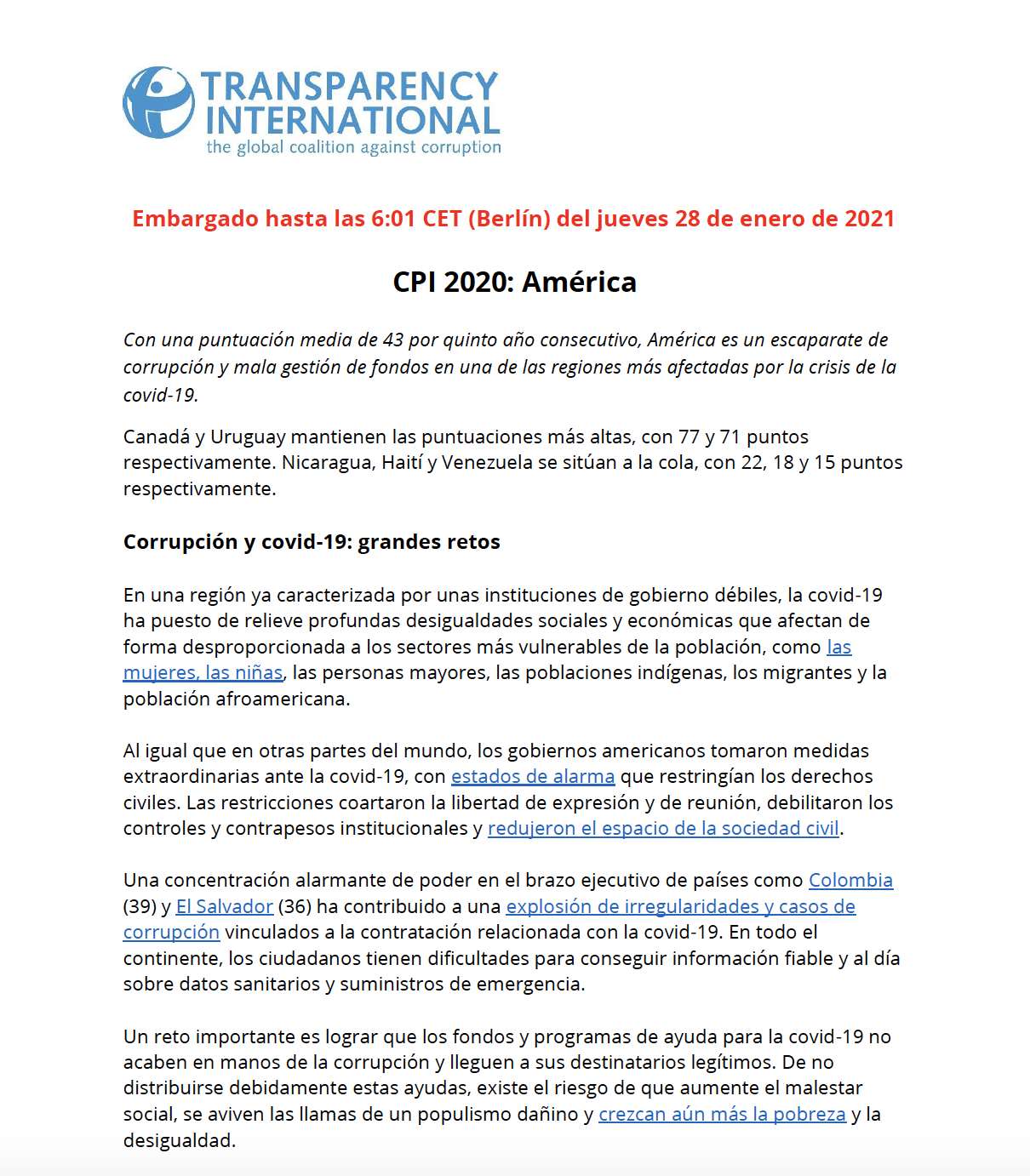 TRANSPARENCY INTERNATIONAL
the global coalition against corruption

Embargado hasta las 6:01 CET (Berlín) del jueves 28 de enero de 2021

CPI 2020: América

Con una puntuación media de 43 por quinto año consecutivo, América es un escaparate de corrupción y mala gestión de fondos en una de las regiones más afectadas por la crisis de la covid-19.

Canadá y Uruguay mantienen las puntuaciones más altas, con 77 y 71 puntos respectivamente. Nicaragua, Haití y Venezuela se sitúan a la cola, con 22, 18 y 15 puntos respectivamente.

Corrupción y covid-19: grandes retos

En una región ya caracterizada por unas instituciones de gobierno débiles, la covid-19 ha puesto de relieve profundas desigualdades sociales y económicas que afectan de forma desproporcionada a los sectores más vulnerables de la población, como las mujeres, las niñas, las personas mayores, las poblaciones indígenas, los migrantes y la población afroamericana.

Al igual que en otras partes del mundo, los gobiernos americanos tomaron medidas extraordinarias ante la covid-19, con estados de alarma que restringían los derechos civiles. Las restricciones coartaron la libertad de expresión y de reunión, debilitaron los controles y contrapesos institucionales y redujeron el espacio de la sociedad civil.

Una concentración alarmante de poder en el brazo ejecutivo de países como Colombia (39) y El Salvador (36) ha contribuido a una explosión de irregularidades y casos de corrupción vinculados a la contratación relacionada con la covid-19. En todo el continente, los ciudadanos tienen dificultades para conseguir información fiable y al día sobre datos sanitarios y suministros de emergencia.

Un reto importante es lograr que los fondos y programas de ayuda para la covid-19 no acaben en manos de la corrupción y lleguen a sus destinatarios legítimos. De no distribuirse debidamente estas ayudas, existe el riesgo de que aumente el malestar social, se aviven las llamas de un populismo dañino y crezcan aún más la pobreza y la desigualdad.